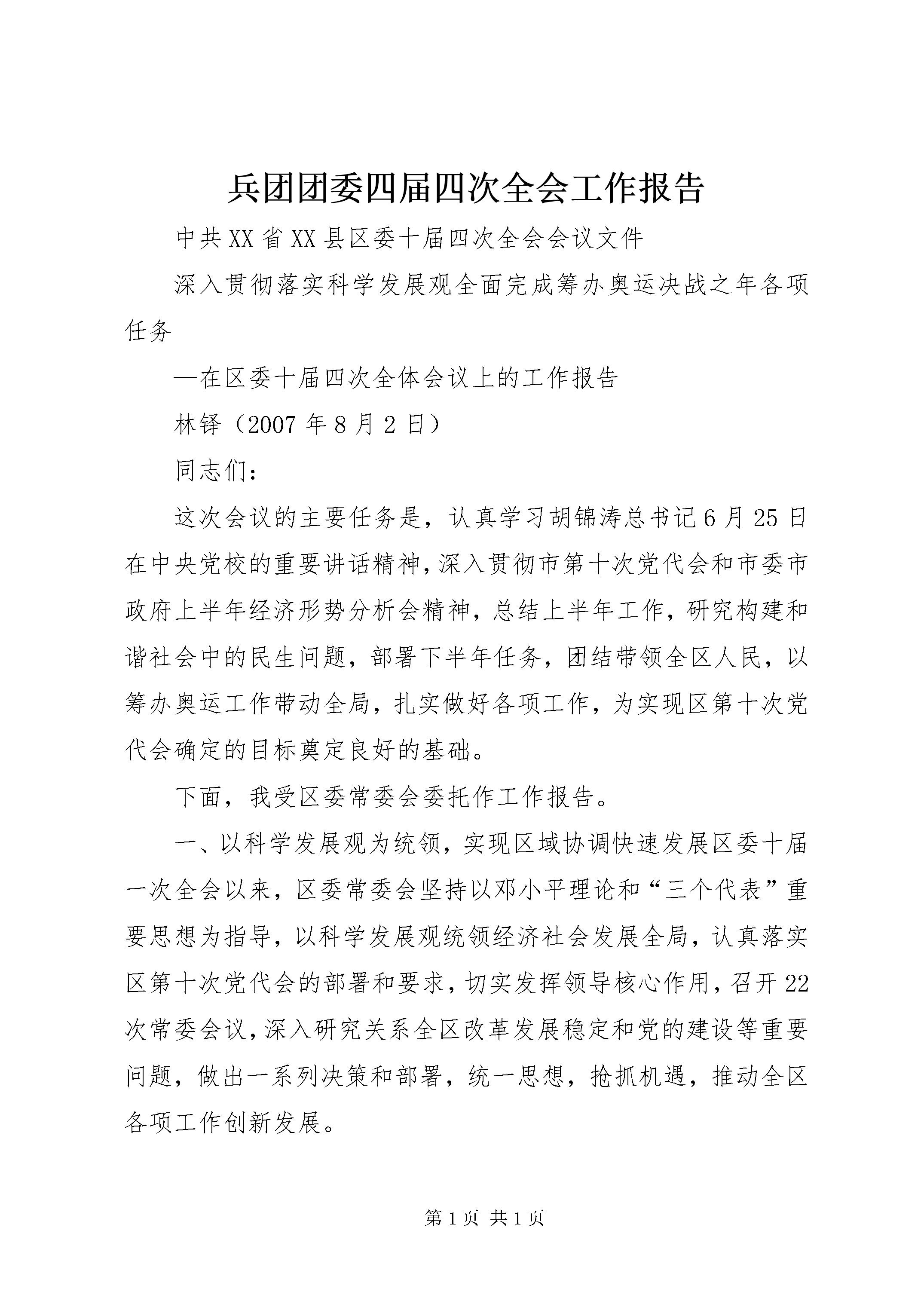 兵团团委四届四次全会工作报告

中共XX省XX县区委十届四次全会会议文件

深入贯彻落实科学发展观全面完成筹办奥运决战之年各项任务

—在区委十届四次全体会议上的工作报告

林铎（2007年8月2日）

同志们：

这次会议的主要任务是，认真学习胡锦涛总书记6月25日在中央党校的重要讲话精神，深入贯彻市第十次党代会和市委市政府上半年经济形势分析会精神，总结上半年工作，研究构建和谐社会中的民生问题，部署下半年任务，团结带领全区人民，以筹办奥运工作带动全局，扎实做好各项工作，为实现区第十次党代会确定的目标奠定良好的基础。

下面，我受区委常委会委托作工作报告。

一、以科学发展观为统领，实现区域协调快速发展区委十届一次全会以来，区委常委会坚持以邓小平理论和“三个代表”重要思想为指导，以科学发展观统领经济社会发展全局，认真落实区第十次党代会的部署和要求，切实发挥领导核心作用，召开22次常委会议，深入研究关系全区改革发展稳定和党的建设等重要问题，做出一系列决策和部署，统一思想，抢抓机遇，推动全区各项工作创新发展。

第1页 共1页